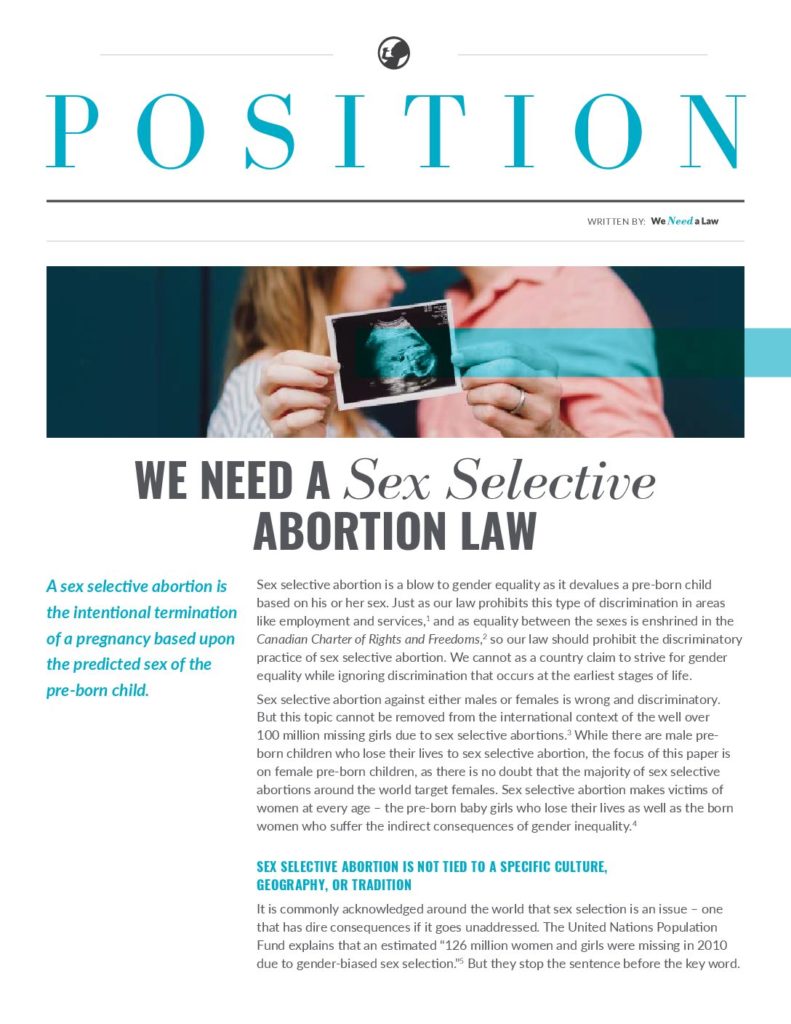 POSITION

WRITTEN BY: We Need a Law

WE NEED A Sex Selective ABORTION LAW

A sex selective abortion is the intentional termination of a pregnancy based upon the predicted sex of the pre-born child.

Sex selective abortion is a blow to gender equality as it devalues a pre-born child based on his or her sex. Just as our law prohibits this type of discrimination in areas like employment and services,$^1$ and as equality between the sexes is enshrined in the Canadian Charter of Rights and Freedoms,$^2$ so our law should prohibit the discriminatory practice of sex selective abortion. We cannot as a country claim to strive for gender equality while ignoring discrimination that occurs at the earliest stages of life.

Sex selective abortion against either males or females is wrong and discriminatory. But this topic cannot be removed from the international context of the well over 100 million missing girls due to sex selective abortions.$^3$ While there are male pre-born children who lose their lives to sex selective abortion, the focus of this paper is on female pre-born children, as there is no doubt that the majority of sex selective abortions around the world target females. Sex selective abortion makes victims of women at every age – the pre-born baby girls who lose their lives as well as the born women who suffer the indirect consequences of gender inequality.$^4$

SEX SELECTIVE ABORTION IS NOT TIED TO A SPECIFIC CULTURE, GEOGRAPHY, OR TRADITION

It is commonly acknowledged around the world that sex selection is an issue – one that has dire consequences if it goes unaddressed. The United Nations Population Fund explains that an estimated "126 million women and girls were missing in 2010 due to gender-biased sex selection."$^5$ But they stop the sentence before the key word.